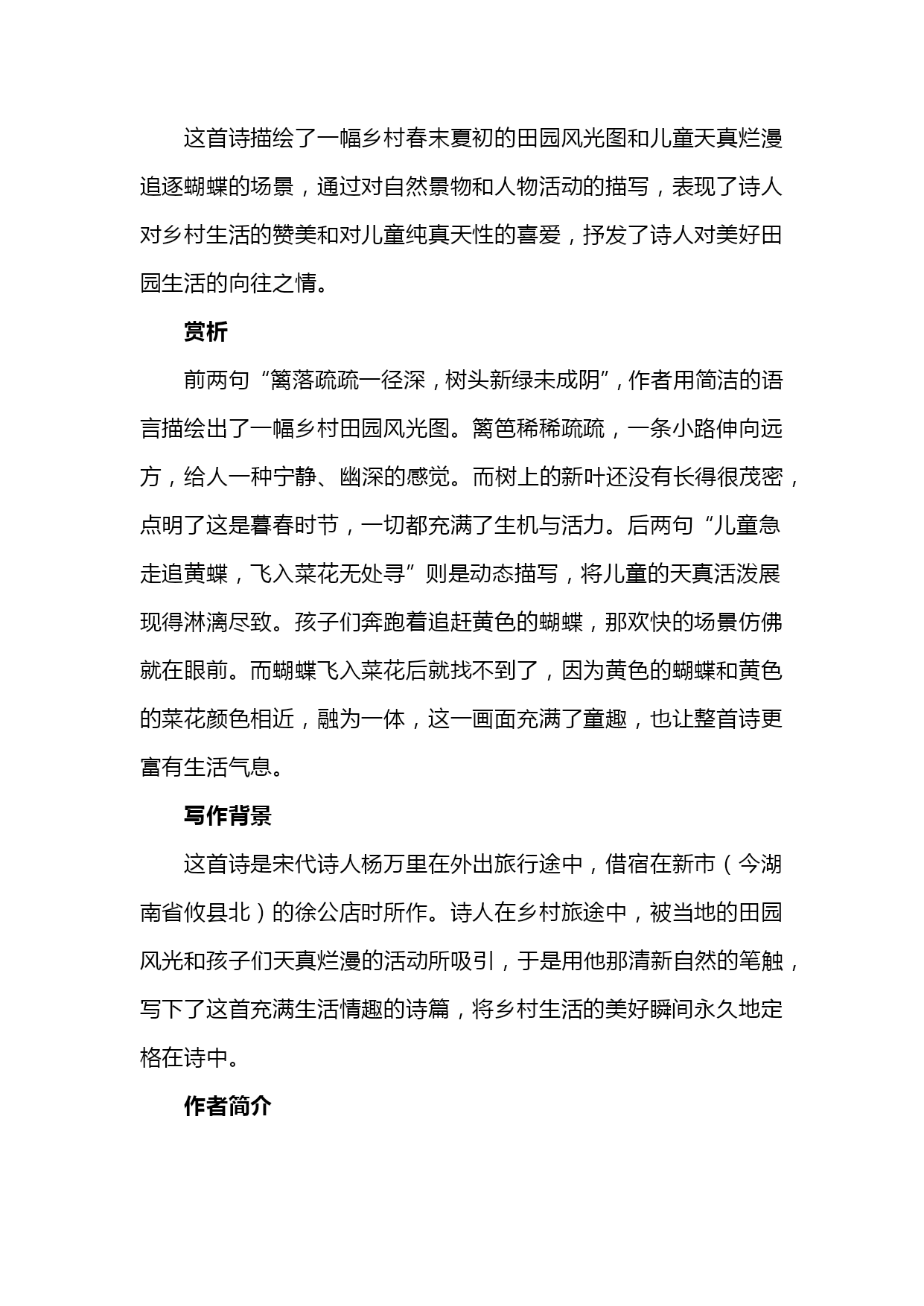 这首诗描绘了一幅乡村春末夏初的田园风光图和儿童天真烂漫追逐蝴蝶的场景，通过对自然景物和人物活动的描写，表现了诗人对乡村生活的赞美和对儿童纯真天性的喜爱，抒发了诗人对美好田园生活的向往之情。

赏析

前两句“篱落疏疏一径深，树头新绿未成阴”，作者用简洁的语言描绘出了一幅乡村田园风光图。篱笆稀稀疏疏，一条小路伸向远方，给人一种宁静、幽深的感觉。而树上的新叶还没有长得很茂密，点明了这是暮春时节，一切都充满了生机与活力。后两句“儿童急走追黄蝶，飞入菜花无处寻”则是动态描写，将儿童的天真活泼展现得淋漓尽致。孩子们奔跑着追赶黄色的蝴蝶，那欢快的场景仿佛就在眼前。而蝴蝶飞入菜花后就找不到了，因为黄色的蝴蝶和黄色的菜花颜色相近，融为一体，这一画面充满了童趣，也让整首诗更富有生活气息。

写作背景

这首诗是宋代诗人杨万里在外出旅行途中，借宿在新市（今湖南省攸县北）的徐公店时所作。诗人在乡村旅途中，被当地的田园风光和孩子们天真烂漫的活动所吸引，于是用他那清新自然的笔触，写下了这首充满生活情趣的诗篇，将乡村生活的美好瞬间永久地定格在诗中。

作者简介